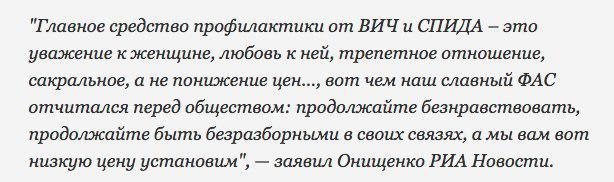 "Главное средство профилактики от ВИЧ и СПИДА – это уважение к женщине, любовь к ней, трепетное отношение, сакральное, а не понижение цен..., вот чем наш славный ФАС отчитался перед обществом: продолжайте безнравствовать, продолжайте быть безразборными в своих связях, а мы вам вот низкую цену установим", — заявил Онищенко РИА Новости.